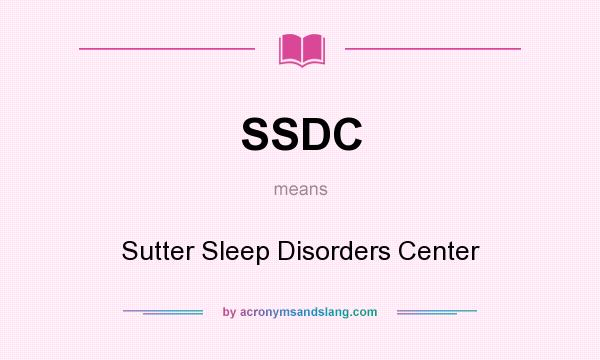 SSDC

means

Sutter Sleep Disorders Center

by acronymsandslang.com